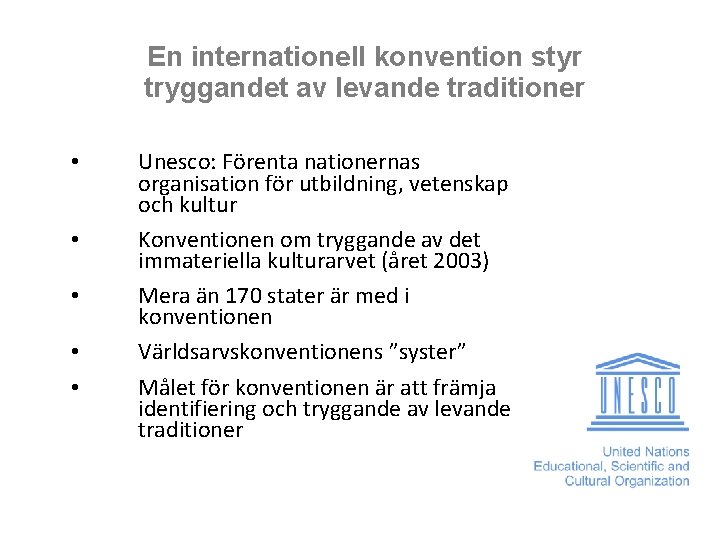 En internationell konvention styr tryggandet av levande traditioner

• Unesco: Förenta nationernas organisation för utbildning, vetenskap och kultur

• Konventionen om tryggande av det immateriella kulturarvet (året 2003)

• Mera än 170 stater är med i konventionen

• Världsarvskonventionens ”syster”

• Målet för konventionen är att främja identifiering och tryggande av levande traditioner

UNESCO

United Nations
Educational, Scientific and
Cultural Organization